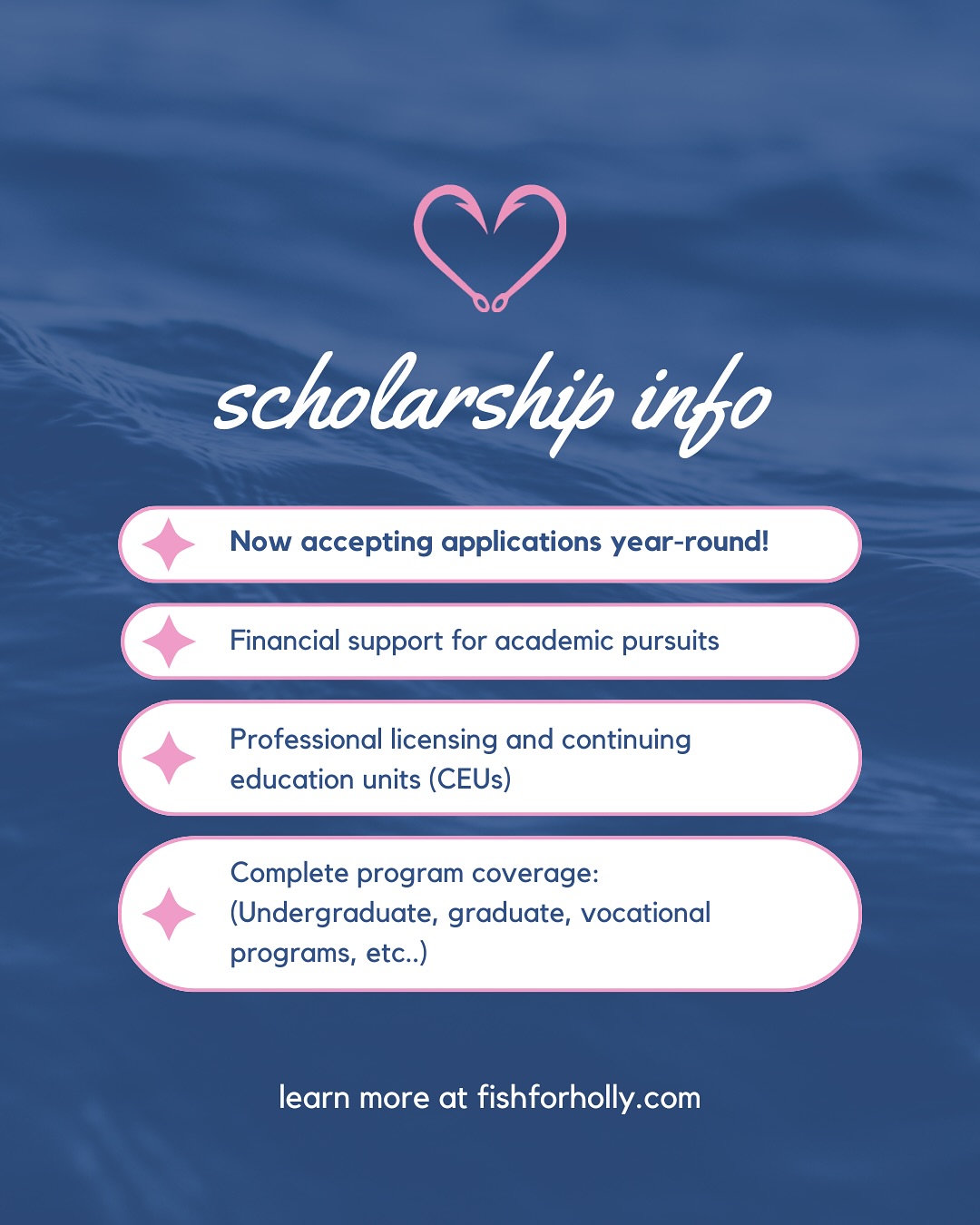 scholarship info

Now accepting applications year-round!

Financial support for academic pursuits

Professional licensing and continuing education units (CEUs)

Complete program coverage: (Undergraduate, graduate, vocational programs, etc..)

learn more at fishforholly.com